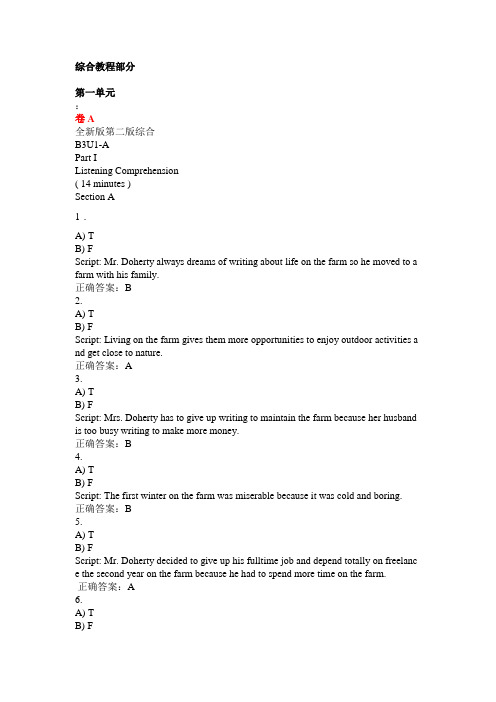 综合教程部分

第一单元

:

卷 A

全新版第二版综合

B3U1-A

Part I

Listening Comprehension

( 14 minutes )

Section A

1 .

A) T

B) F

Script: Mr. Doherty always dreams of writing about life on the farm so he moved to a farm with his family.

正确答案：B

2.

A) T

B) F

Script: Living on the farm gives them more opportunities to enjoy outdoor activities and get close to nature.

正确答案：A

3.

A) T

B) F

Script: Mrs. Doherty has to give up writing to maintain the farm because her husband is too busy writing to make more money.

正确答案：B

4.

A) T

B) F

Script: The first winter on the farm was miserable because it was cold and boring.

正确答案：B

5.

A) T

B) F

Script: Mr. Doherty decided to give up his fulltime job and depend totally on freelance the second year on the farm because he had to spend more time on the farm.

正确答案：A

6.

A) T

B) F